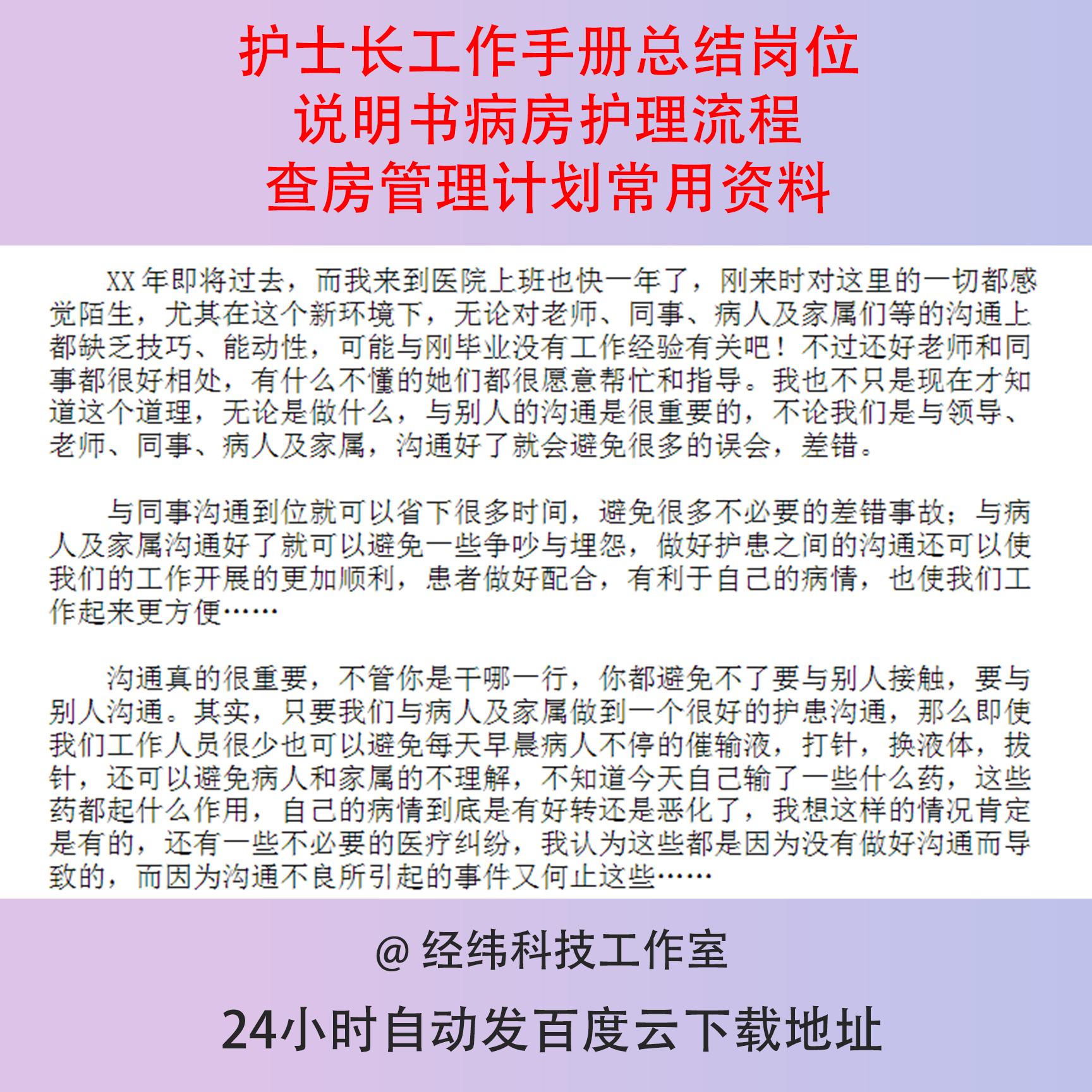 护士长工作手册总结岗位
说明书病房护理流程
查房管理计划常用资料

XX年即将过去，而我来到医院上班也快一年了，刚来时对这里的一切都感觉陌生，尤其在这个新环境下，无论对老师、同事、病人及家属们等的沟通上都缺乏技巧、能动性，可能与刚毕业没有工作经验有关吧！不过还好老师和同事都很好相处，有什么不懂的她们都很愿意帮忙和指导。我也不只是现在才知道这个道理，无论是做什么，与别人的沟通是很重要的，不论我们是与领导、老师、同事、病人及家属，沟通好了就会避免很多的误会，差错。

与同事沟通到位就可以省下很多时间，避免很多不必要的差错事故；与病人及家属沟通好了就可以避免一些争吵与埋怨，做好护患之间的沟通还可以使我们的工作开展的更加顺利，患者做好配合，有利于自己的病情，也使我们工作起来更方便……

沟通真的很重要，不管你是干哪一行，你都避免不了要与别人接触，要与别人沟通。其实，只要我们与病人及家属做到一个很好的护患沟通，那么即使我们工作人员很少也可以避免每天早晨病人不停的催输液，打针，换液体，拔针，还可以避免病人和家属的不理解，不知道今天自己输了一些什么药，这些药都起什么作用，自己的病情到底是有好转还是恶化了，我想这样的情况肯定是有的，还有一些不必要的医疗纠纷，我认为这些都是因为没有做好沟通而导致的，而因为沟通不良所引起的事件又何止这些……

@ 经纬科技工作室

24小时自动发百度云下载地址